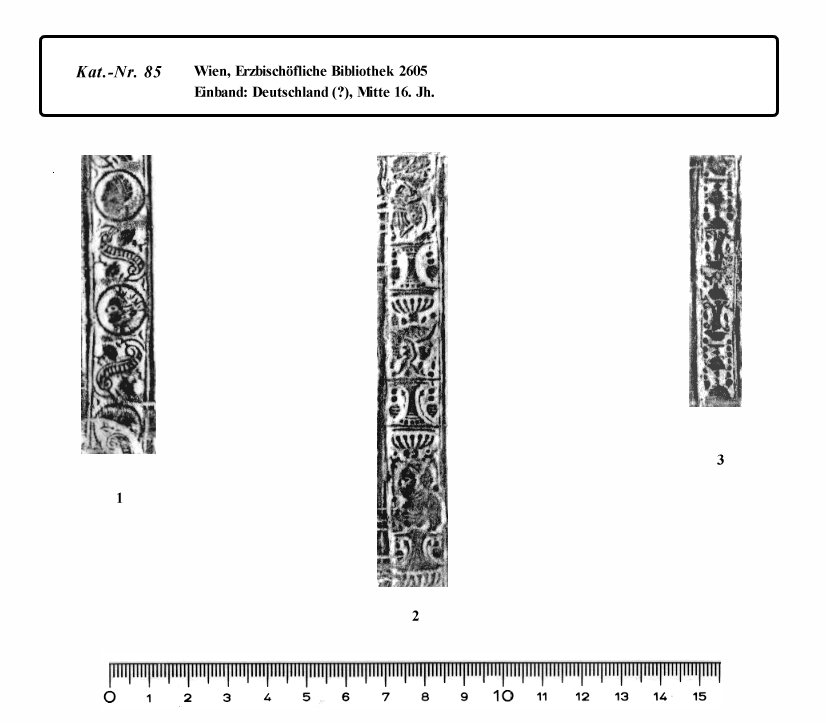 Kat.-Nr. 85 Wien, Erzbischöfliche Bibliothek 2605
Einband: Deutschland (?), Mitte 16. Jh.

1

2

3

0 1 2 3 4 5 6 7 8 9 10 11 12 13 14 15